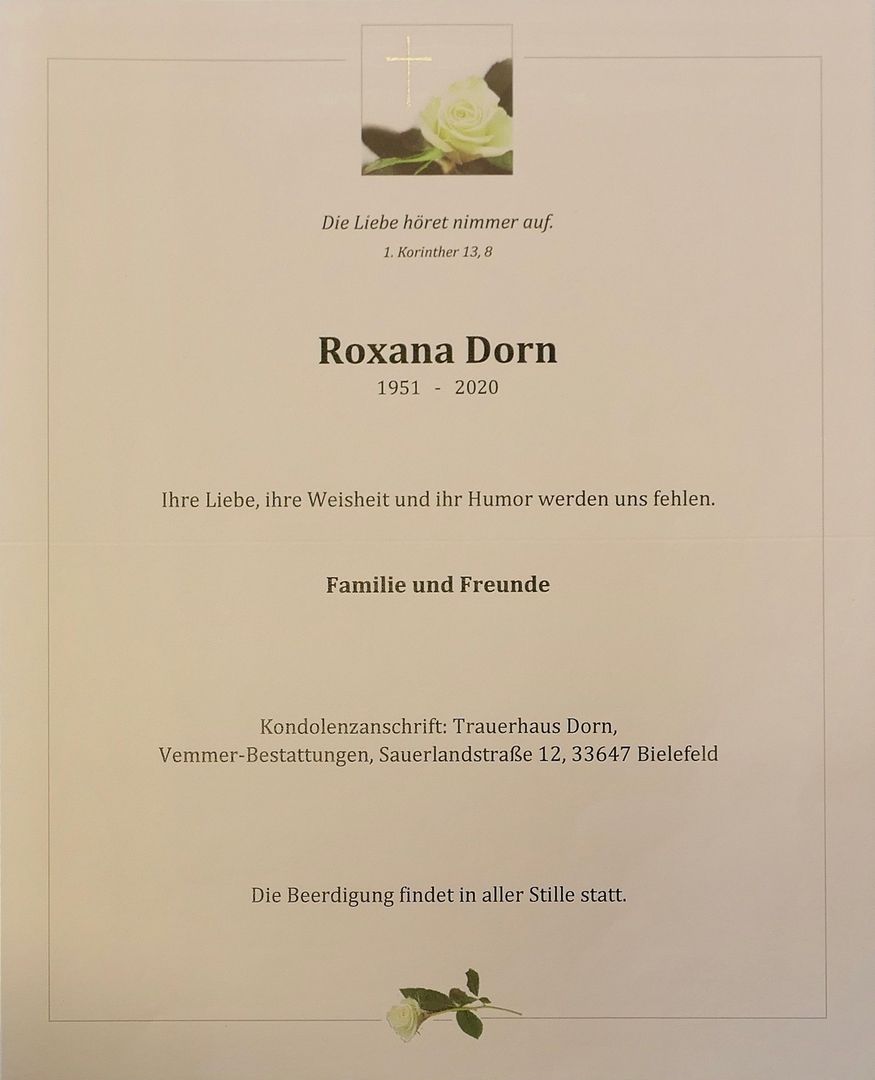 Die Liebe höret nimmer auf.

1. Korinther 13, 8

Roxana Dorn

1951 - 2020

Ihre Liebe, ihre Weisheit und ihr Humor werden uns fehlen.

Familie und Freunde

Kondolenzanschrift: Trauerhaus Dorn,
Vemmer-Bestattungen, Sauerlandstraße 12, 33647 Bielefeld

Die Beerdigung findet in aller Stille statt.